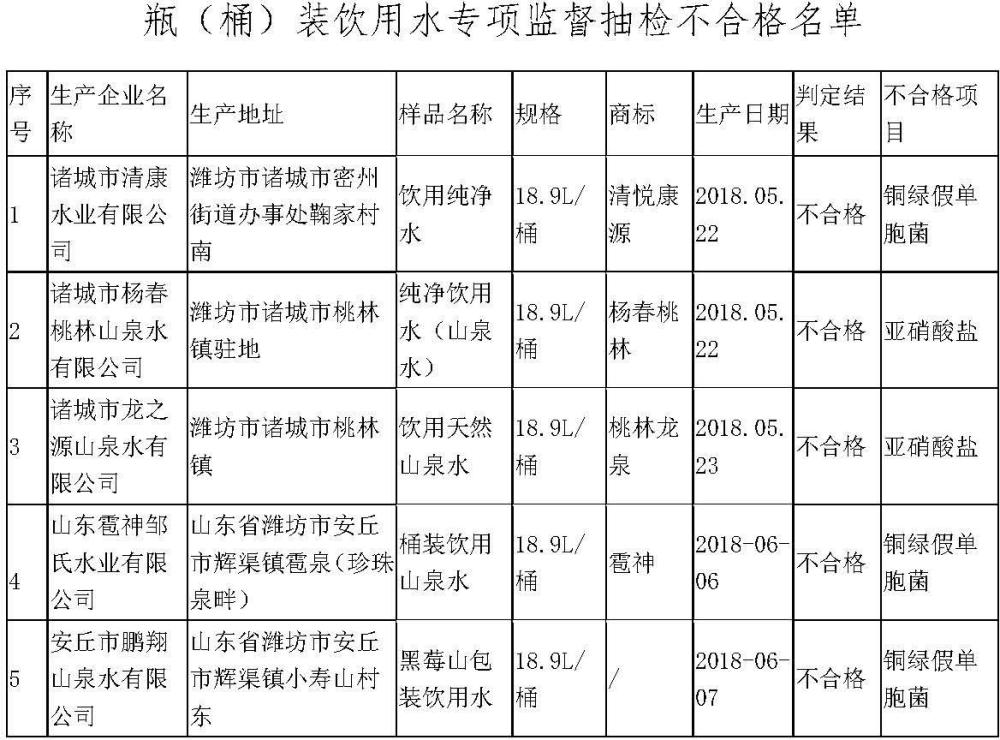 瓶（桶）装饮用水专项监督抽检不合格名单

| 序号 | 生产企业名称 | 生产地址 | 样品名称 | 规格 | 商标 | 生产日期 | 判定结果 | 不合格项目 |
|---|---|---|---|---|---|---|---|---|
| 1 | 诸城市清康水业有限公司 | 潍坊市诸城市密州街道办事处鞠家村南 | 饮用纯净水 | 18.9L/桶 | 清悦康源 | 2018.05.22 | 不合格 | 铜绿假单胞菌 |
| 2 | 诸城市杨春桃林山泉水有限公司 | 潍坊市诸城市桃林镇驻地 | 纯净饮用水（山泉水） | 18.9L/桶 | 杨春桃林 | 2018.05.22 | 不合格 | 亚硝酸盐 |
| 3 | 诸城市龙之源山泉水有限公司 | 潍坊市诸城市桃林镇 | 饮用天然山泉水 | 18.9L/桶 | 桃林龙泉 | 2018.05.23 | 不合格 | 亚硝酸盐 |
| 4 | 山东雹神邹氏水业有限公司 | 山东省潍坊市安丘市辉渠镇雹泉（珍珠泉畔） | 桶装饮用山泉水 | 18.9L/桶 | 雹神 | 2018-06-06 | 不合格 | 铜绿假单胞菌 |
| 5 | 安丘市鹏翔山泉水有限公司 | 山东省潍坊市安丘市辉渠镇小寿山村东 | 黑莓山包装饮用水 | 18.9L/桶 | / | 2018-06-07 | 不合格 | 铜绿假单胞菌 |